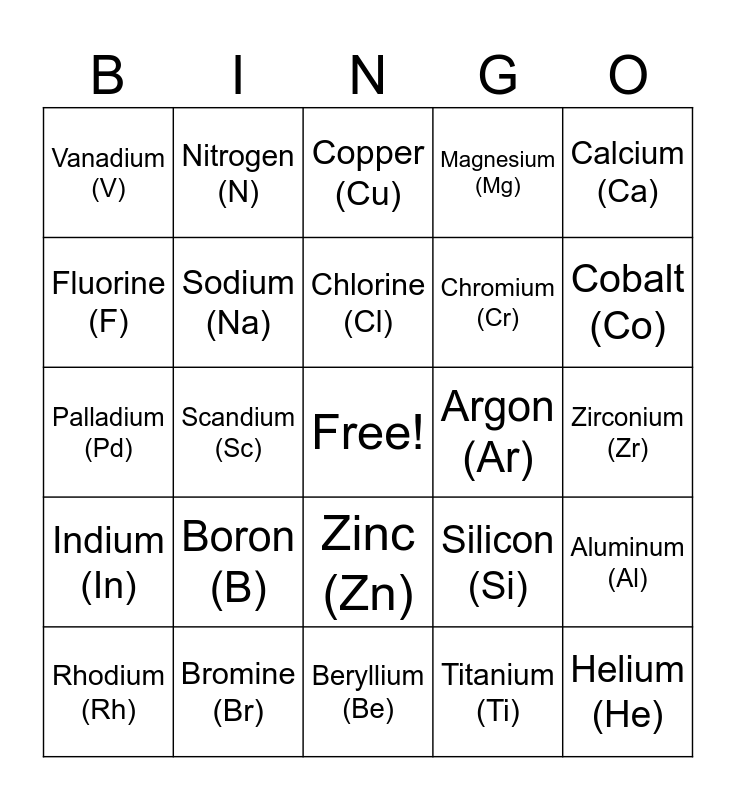 | B | I | N | G | O |
|---|---|---|---|---|
| Vanadium (V) | Nitrogen (N) | Copper (Cu) | Magnesium (Mg) | Calcium (Ca) |
| Fluorine (F) | Sodium (Na) | Chlorine (Cl) | Chromium (Cr) | Cobalt (Co) |
| Palladium (Pd) | Scandium (Sc) | Free! | Argon (Ar) | Zirconium (Zr) |
| Indium (In) | Boron (B) | Zinc (Zn) | Silicon (Si) | Aluminum (Al) |
| Rhodium (Rh) | Bromine (Br) | Beryllium (Be) | Titanium (Ti) | Helium (He) |